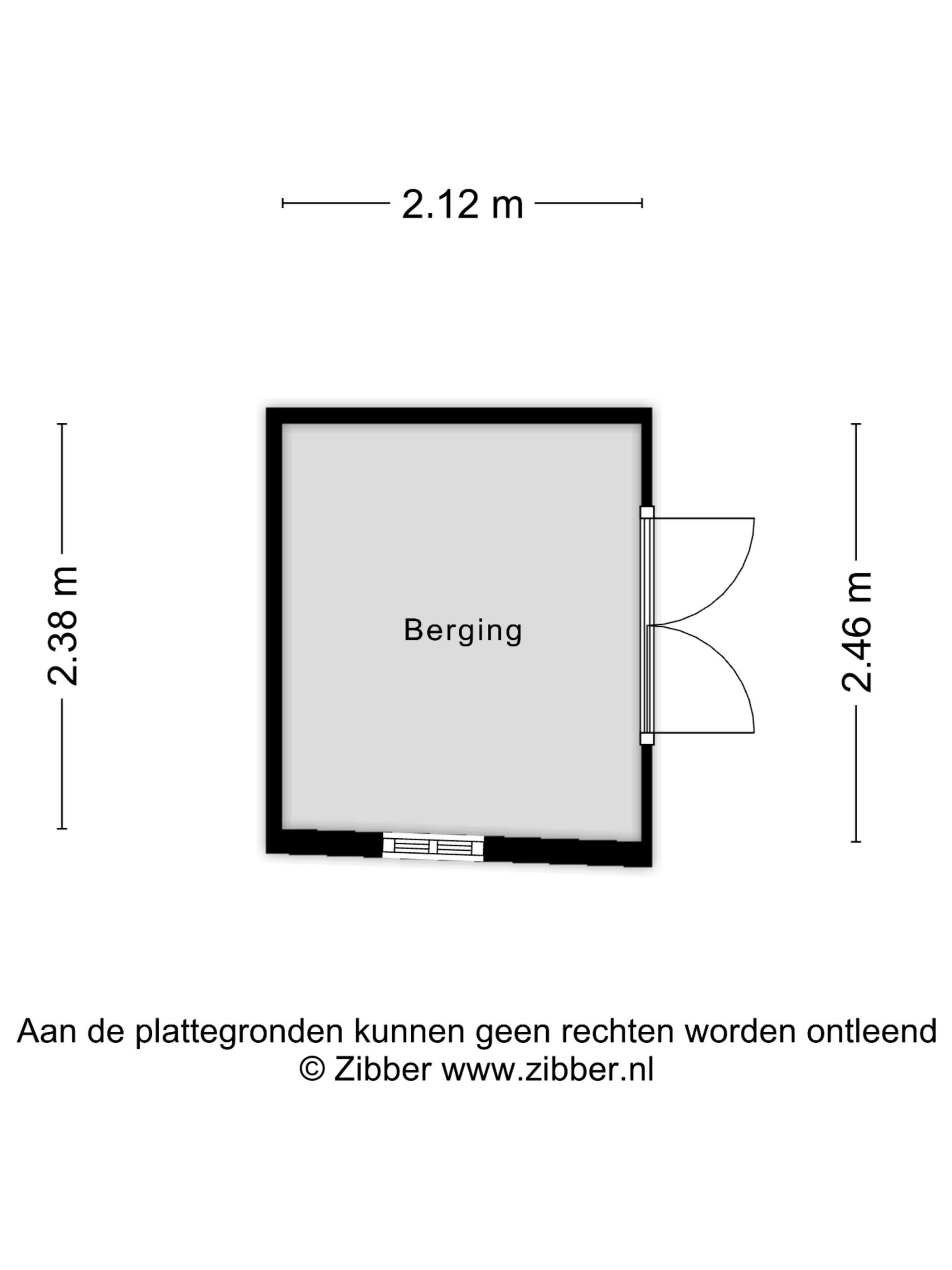 2.12 m

2.38 m

Berging

2.46 m

Aan de plattegronden kunnen geen rechten worden ontleend
© Zibber www.zibber.nl